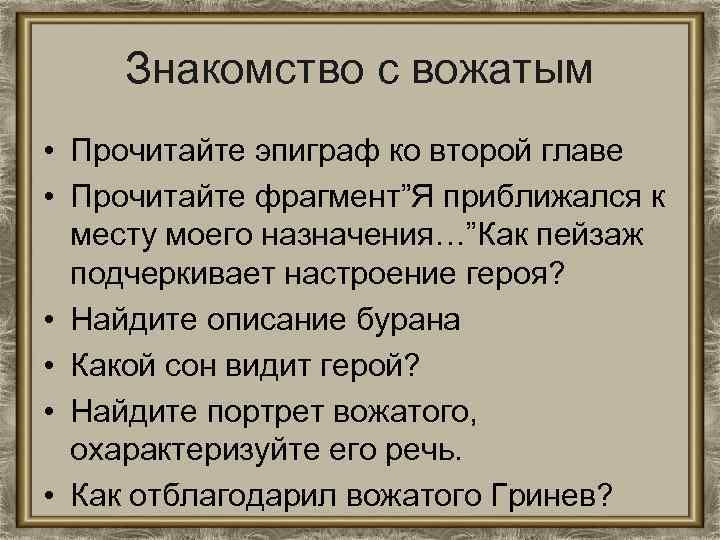 Знакомство с вожатым

• Прочитайте эпиграф ко второй главе
• Прочитайте фрагмент”Я приближался к месту моего назначения…”Как пейзаж подчеркивает настроение героя?
• Найдите описание бурана
• Какой сон видит герой?
• Найдите портрет вожатого, охарактеризуйте его речь.
• Как отблагодарил вожатого Гринев?